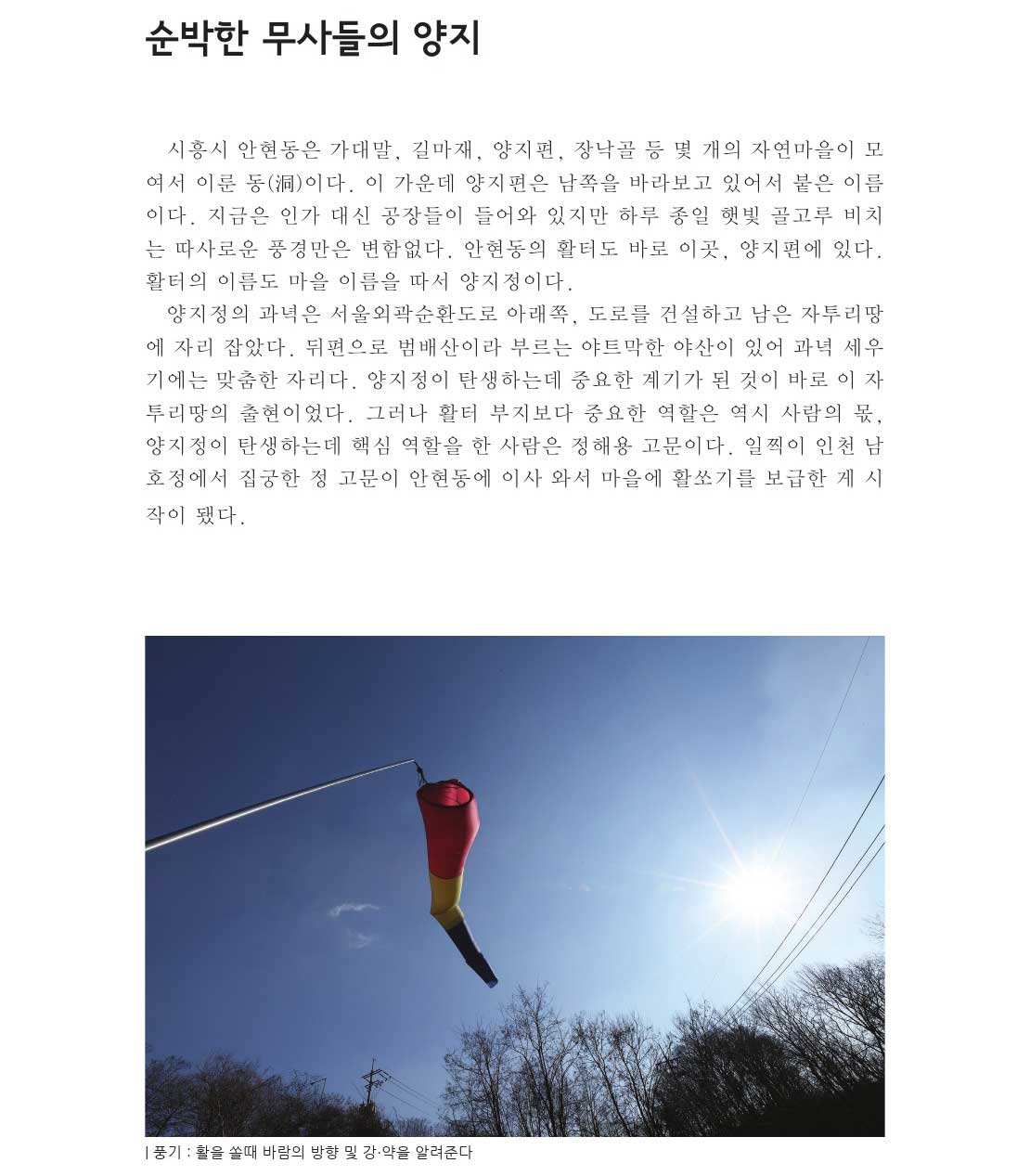 순박한 무사들의 양지

시흥시 안현동은 가대말, 길마재, 양지편, 장낙골 등 몇 개의 자연마을이 모여서 이룬 동(洞)이다. 이 가운데 양지편은 남쪽을 바라보고 있어서 붙은 이름이다. 지금은 인가 대신 공장들이 들어와 있지만 하루 종일 햇빛 골고루 비치는 따사로운 풍경만은 변함없다. 안현동의 활터도 바로 이곳, 양지편에 있다. 활터의 이름도 마을 이름을 따서 양지정이다.

양지정의 과녁은 서울외곽순환도로 아래쪽, 도로를 건설하고 남은 자투리땅에 자리 잡았다. 뒤편으로 범배산이라 부르는 야트막한 야산이 있어 과녁 세우기에는 맞춤한 자리다. 양지정이 탄생하는데 중요한 계기가 된 것이 바로 이 자투리땅의 출현이었다. 그러나 활터 부지보다 중요한 역할은 역시 사람의 몫, 양지정이 탄생하는데 핵심 역할을 한 사람은 정해용 고문이다. 일찍이 인천 남호정에서 집궁한 정 고문이 안현동에 이사 와서 마을에 활쏘기를 보급한 게 시작이 됐다.

| 풍기 : 활을 쏠때 바람의 방향 및 강·약을 알려준다